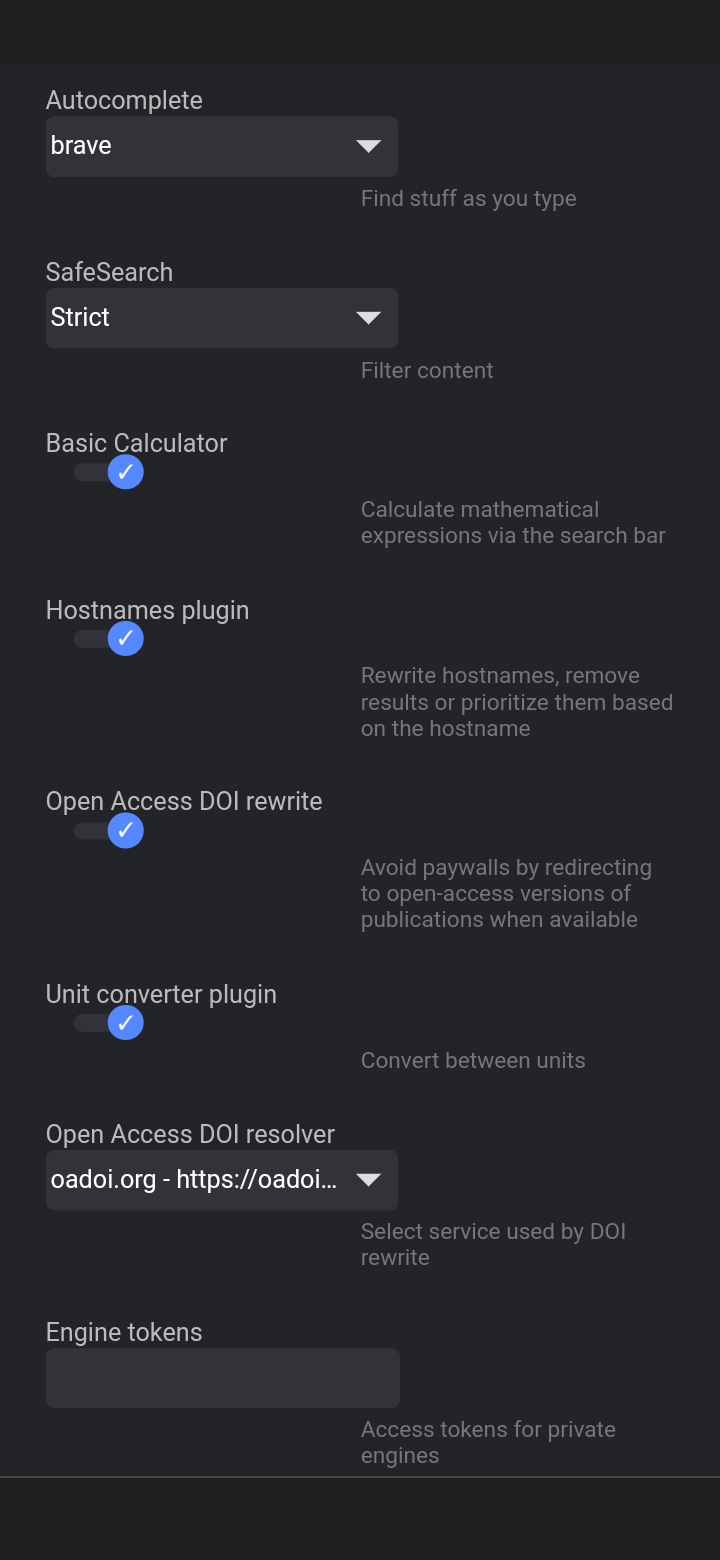 Autocomplete
brave

Find stuff as you type

SafeSearch
Strict

Filter content

Basic Calculator
✓

Calculate mathematical expressions via the search bar

Hostnames plugin
✓

Rewrite hostnames, remove results or prioritize them based on the hostname

Open Access DOI rewrite
✓

Avoid paywalls by redirecting to open-access versions of publications when available

Unit converter plugin
✓

Convert between units

Open Access DOI resolver
oadoi.org - https://oadoi...

Select service used by DOI rewrite

Engine tokens

Access tokens for private engines